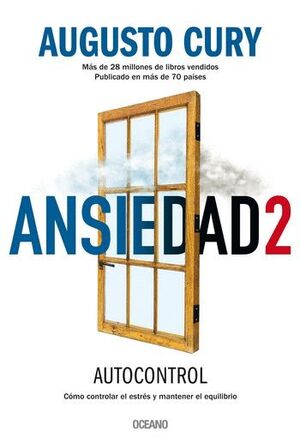 AUGUSTO CURY

Más de 28 millones de libros vendidos
Publicado en más de 70 países

ANSIEDAD 2

AUTOCONTROL

Cómo controlar el estrés y mantener el equilibrio

OCEANO